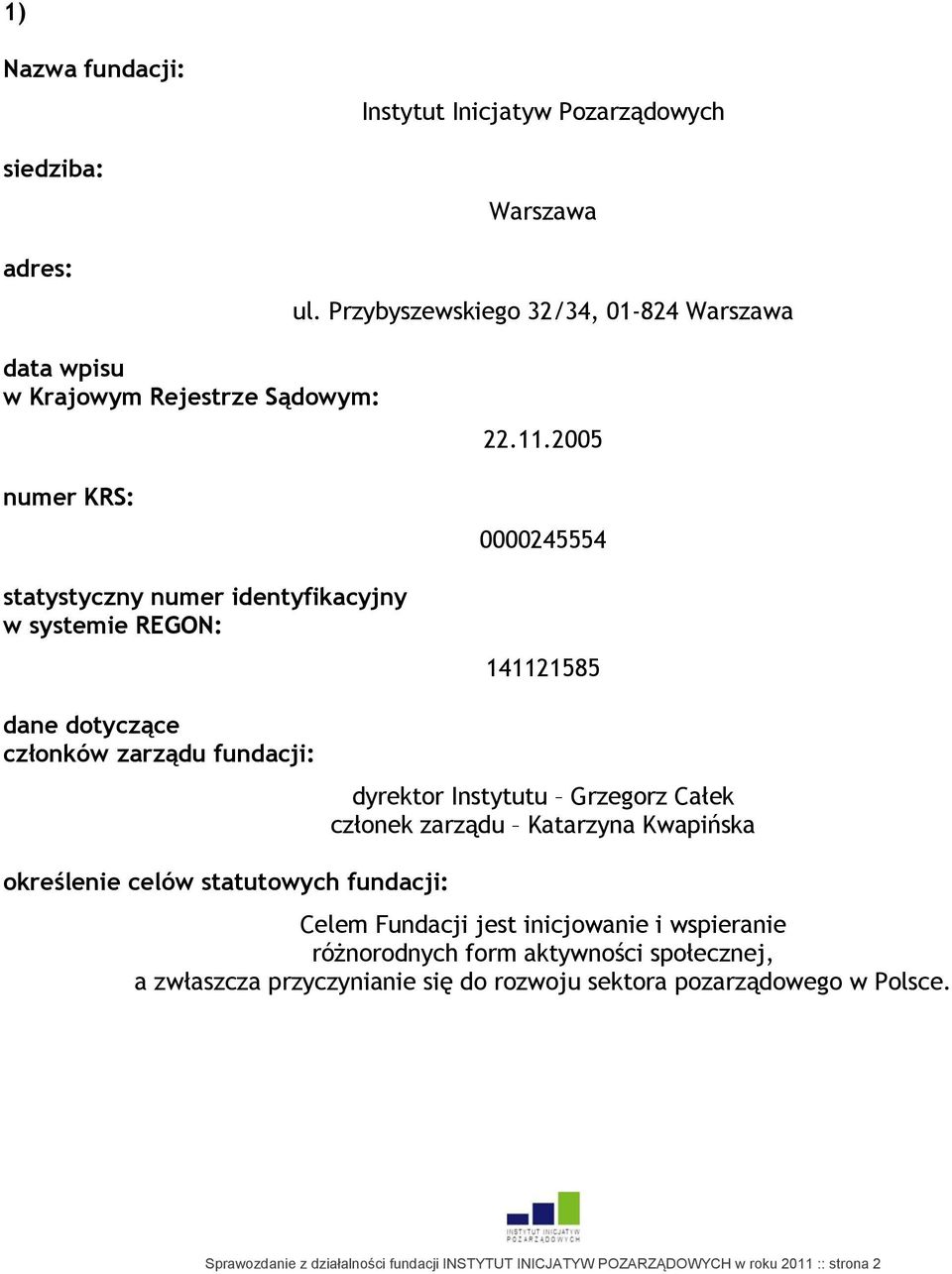 1)

Nazwa fundacji:

Instytut Inicjatyw Pozarządowych

siedziba:

Warszawa

adres:

ul. Przybyszewskiego 32/34, 01-824 Warszawa

data wpisu w Krajowym Rejestrze Sądowym:

22.11.2005

numer KRS:

0000245554

statystyczny numer identyfikacyjny w systemie REGON:

141121585

dane dotyczące członków zarządu fundacji:

dyrektor Instytutu – Grzegorz Całek
członek zarządu – Katarzyna Kwapińska

określenie celów statutowych fundacji:

Celem Fundacji jest inicjowanie i wspieranie różnorodnych form aktywności społecznej, a zwłaszcza przyczynianie się do rozwoju sektora pozarządowego w Polsce.

INSTYTUT INICJATYW POZARZĄDOWYCH

Sprawozdanie z działalności fundacji INSTYTUT INICJATYW POZARZĄDOWYCH w roku 2011 :: strona 2